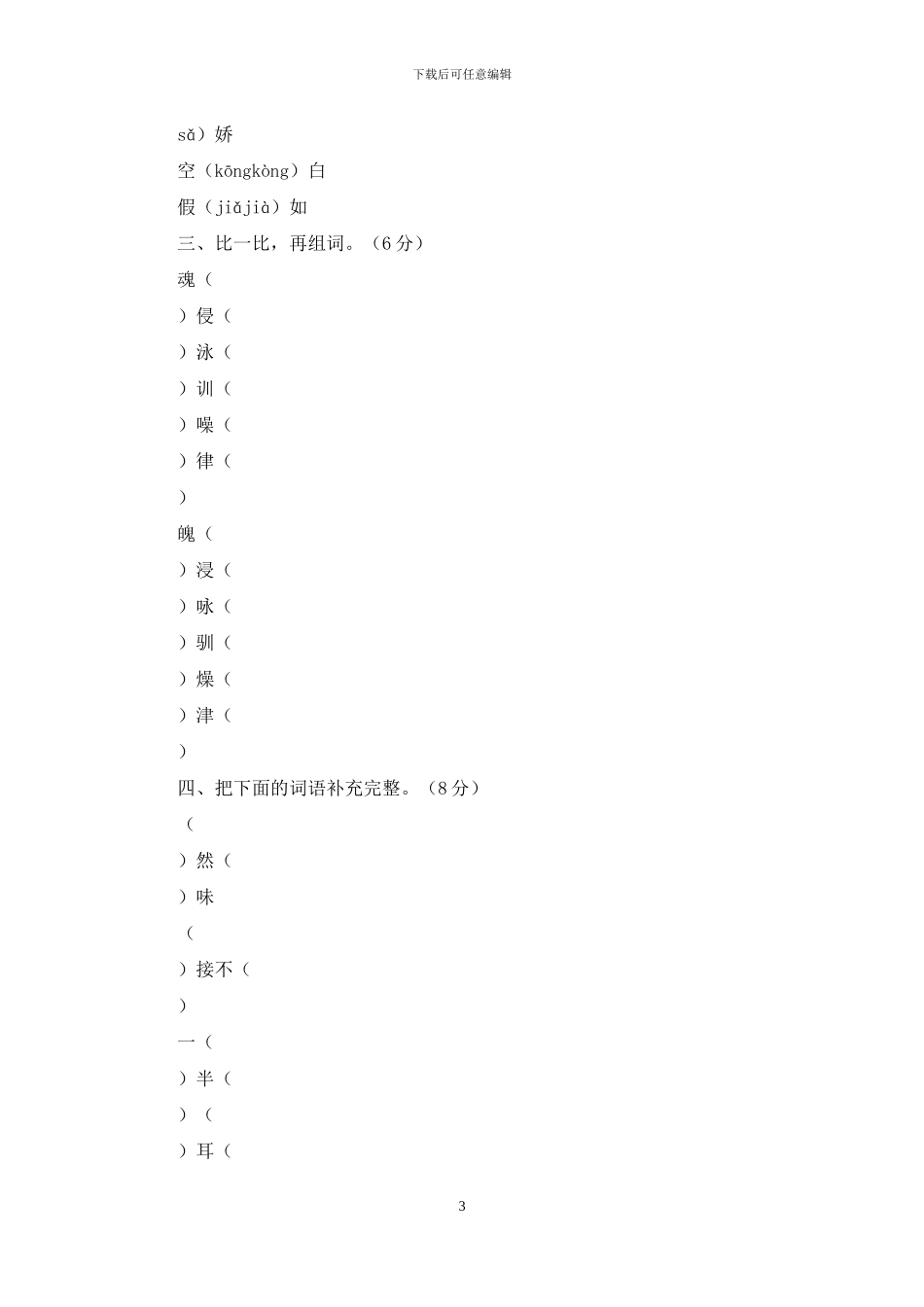 下载后可任意编辑

sǎ）娇

空（kōngkòng）白

假（jiǎjià）如

三、比一比，再组词。（6 分）

魂（

）侵（

）泳（

）训（

）噪（

）律（

）

魄（

）浸（

）咏（

）驯（

）燥（

）津（

）

四、把下面的词语补充完整。（8 分）

（

）然（

）味

（

）接不（

）

一（

）半（

）（

）耳（

3